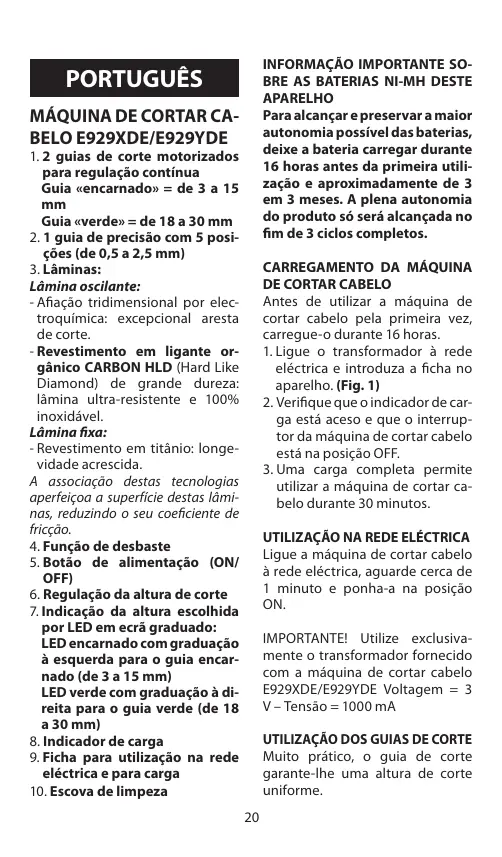 PORTUGUÊS

MÁQUINA DE CORTAR CABELO E929XDE/E929YDE

1. 2 guias de corte motorizados para regulação contínua
Guia «encarnado» = de 3 a 15 mm
Guia «verde» = de 18 a 30 mm
2. 1 guia de precisão com 5 posições (de 0,5 a 2,5 mm)
3. Lâminas:
Lâmina oscilante:
- Afiação tridimensional por electroquímica: excepcional aresta de corte.
- Revestimento em ligante orgânico CARBON HLD (Hard Like Diamond) de grande dureza: lâmina ultra-resistente e 100% inoxidável.
Lâmina fixa:
- Revestimento em titânio: longevidade acrescida.
A associação destas tecnologias aperfeiçoa a superfície destas lâminas, reduzindo o seu coeficiente de fricção.
4. Função de desbaste
5. Botão de alimentação (ON/OFF)
6. Regulação da altura de corte
7. Indicação da altura escolhida por LED em ecrã graduado:
LED encarnado com graduação à esquerda para o guia encarnado (de 3 a 15 mm)
LED verde com graduação à direita para o guia verde (de 18 a 30 mm)
8. Indicador de carga
9. Ficha para utilização na rede eléctrica e para carga
10. Escova de limpeza

INFORMAÇÃO IMPORTANTE SOBRE AS BATERIAS NI-MH DESTE APARELHO
Para alcançar e preservar a maior autonomia possível das baterias, deixe a bateria carregar durante 16 horas antes da primeira utilização e aproximadamente de 3 em 3 meses. A plena autonomia do produto só será alcançada no fim de 3 ciclos completos.

CARREGAMENTO DA MÁQUINA DE CORTAR CABELO
Antes de utilizar a máquina de cortar cabelo pela primeira vez, carregue-o durante 16 horas.
1. Ligue o transformador à rede eléctrica e introduza a ficha no aparelho. (Fig. 1)
2. Verifique que o indicador de carga está aceso e que o interruptor da máquina de cortar cabelo está na posição OFF.
3. Uma carga completa permite utilizar a máquina de cortar cabelo durante 30 minutos.

UTILIZAÇÃO NA REDE ELÉCTRICA
Ligue a máquina de cortar cabelo à rede eléctrica, aguarde cerca de 1 minuto e ponha-a na posição ON.

IMPORTANTE! Utilize exclusivamente o transformador fornecido com a máquina de cortar cabelo E929XDE/E929YDE Voltagem = 3 V – Tensão = 1000 mA

UTILIZAÇÃO DOS GUIAS DE CORTE
Muito prático, o guia de corte garante-lhe uma altura de corte uniforme.

20